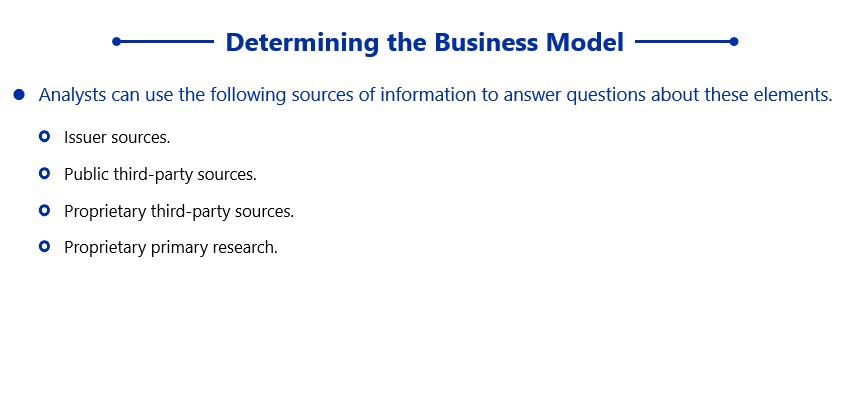 Determining the Business Model

• Analysts can use the following sources of information to answer questions about these elements.

• Issuer sources.

• Public third-party sources.

• Proprietary third-party sources.

• Proprietary primary research.